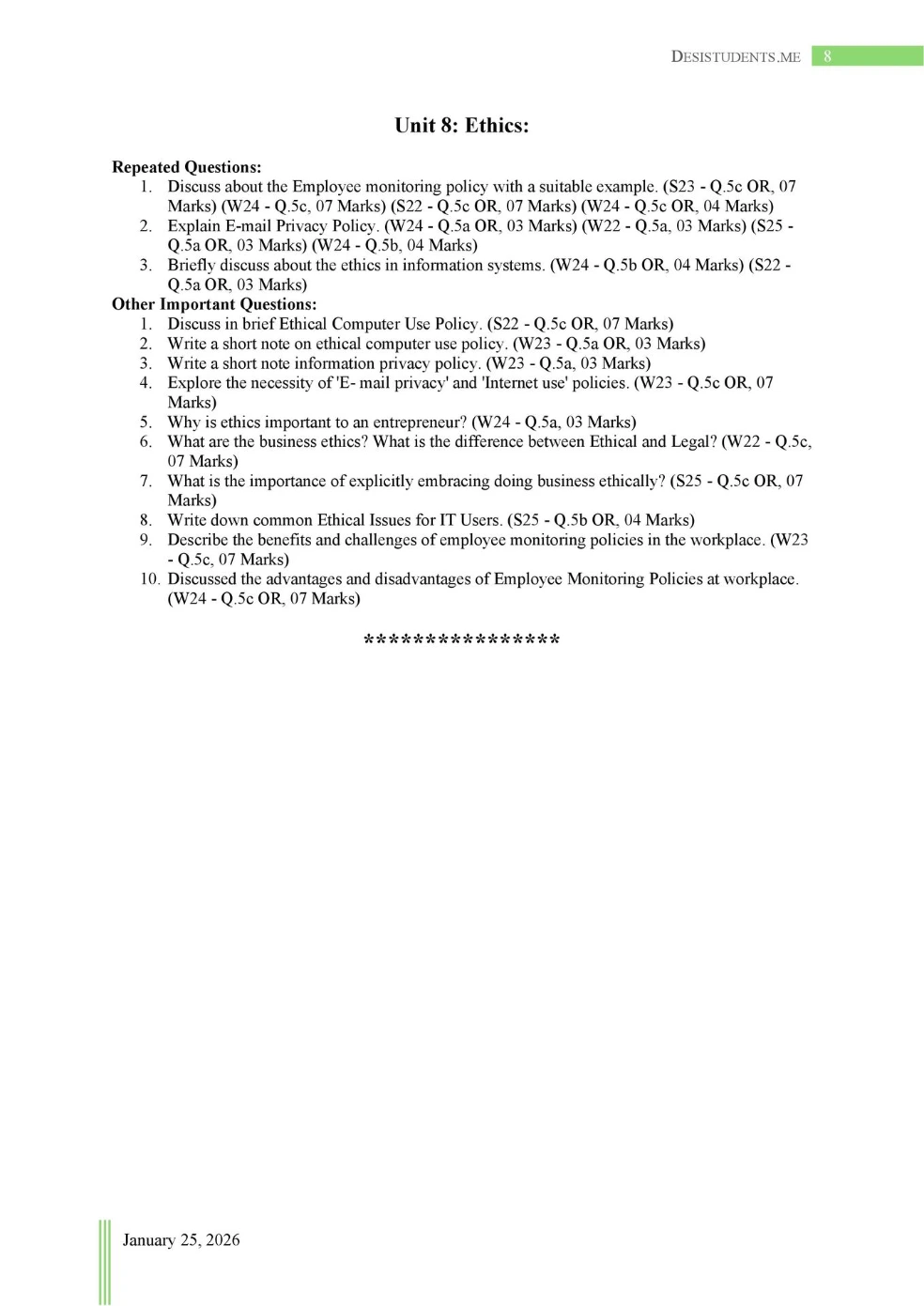 DESISTUDENTS.ME 8

Unit 8: Ethics:

Repeated Questions:
1. Discuss about the Employee monitoring policy with a suitable example. (S23 - Q.5c OR, 07 Marks) (W24 - Q.5c, 07 Marks) (S22 - Q.5c OR, 07 Marks) (W24 - Q.5c OR, 04 Marks)
2. Explain E-mail Privacy Policy. (W24 - Q.5a OR, 03 Marks) (W22 - Q.5a, 03 Marks) (S25 - Q.5a OR, 03 Marks) (W24 - Q.5b, 04 Marks)
3. Briefly discuss about the ethics in information systems. (W24 - Q.5b OR, 04 Marks) (S22 - Q.5a OR, 03 Marks)

Other Important Questions:
1. Discuss in brief Ethical Computer Use Policy. (S22 - Q.5c OR, 07 Marks)
2. Write a short note on ethical computer use policy. (W23 - Q.5a OR, 03 Marks)
3. Write a short note information privacy policy. (W23 - Q.5a, 03 Marks)
4. Explore the necessity of 'E- mail privacy' and 'Internet use' policies. (W23 - Q.5c OR, 07 Marks)
5. Why is ethics important to an entrepreneur? (W24 - Q.5a, 03 Marks)
6. What are the business ethics? What is the difference between Ethical and Legal? (W22 - Q.5c, 07 Marks)
7. What is the importance of explicitly embracing doing business ethically? (S25 - Q.5c OR, 07 Marks)
8. Write down common Ethical Issues for IT Users. (S25 - Q.5b OR, 04 Marks)
9. Describe the benefits and challenges of employee monitoring policies in the workplace. (W23 - Q.5c, 07 Marks)
10. Discussed the advantages and disadvantages of Employee Monitoring Policies at workplace. (W24 - Q.5c OR, 07 Marks)

****************

January 25, 2026